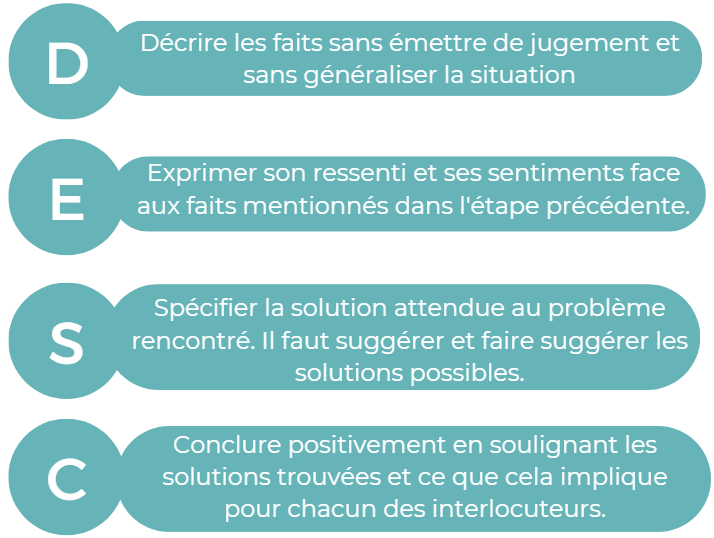 D

Décrire les faits sans émettre de jugement et sans généraliser la situation

E

Exprimer son ressenti et ses sentiments face aux faits mentionnés dans l'étape précédente.

S

Spécifier la solution attendue au problème rencontré. Il faut suggérer et faire suggérer les solutions possibles.

C

Conclure positivement en soulignant les solutions trouvées et ce que cela implique pour chacun des interlocuteurs.